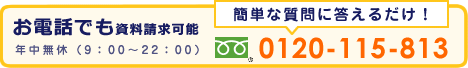 お電話でも資料請求可能

年中無休（9：00～22：00）

簡単な質問に答えるだけ！

0120-115-813